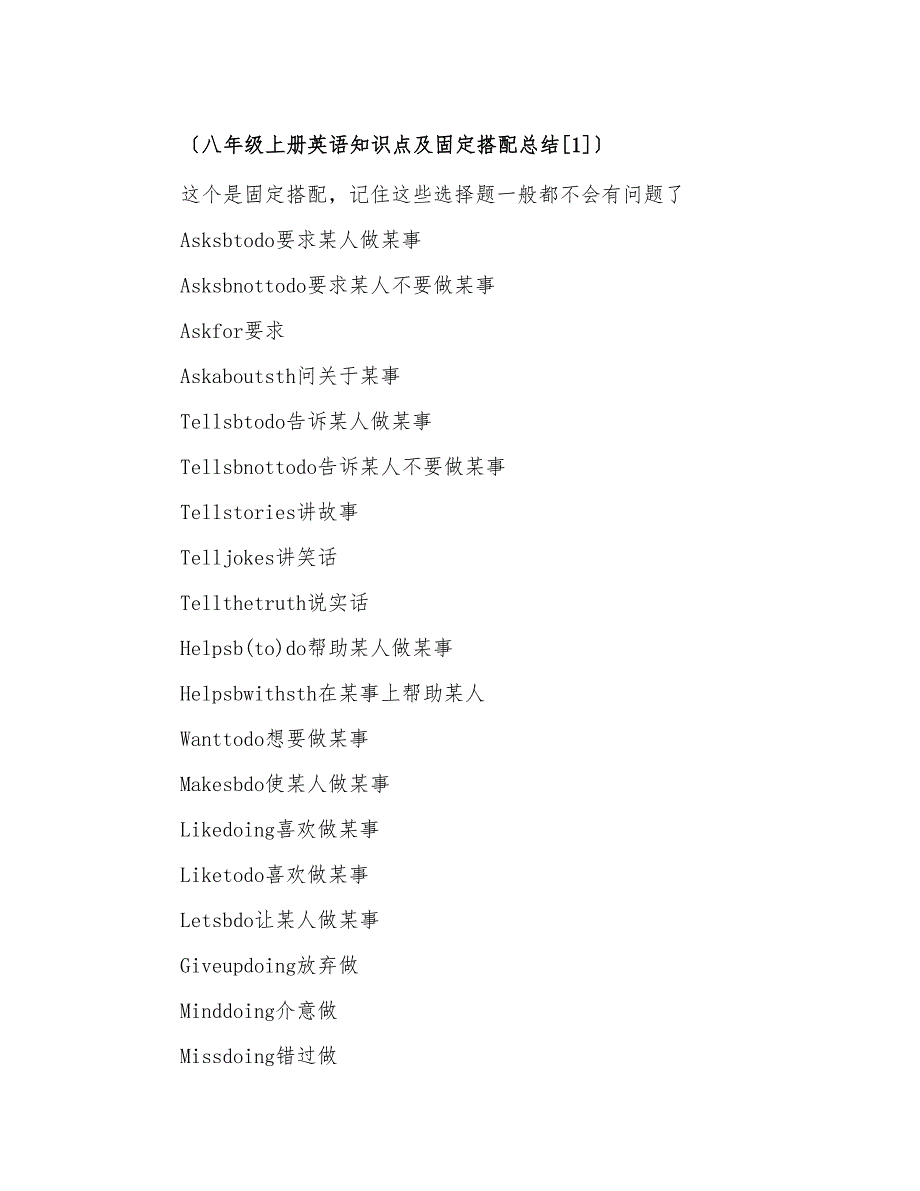 〔八年级上册英语知识点及固定搭配总结[1]〕

这个是固定搭配，记住这些选择题一般都不会有问题了

Asksbtodo要求某人做某事

Asksbnottodo要求某人不要做某事

Askfor要求

Askaboutsth问关于某事

Tellsbtodo告诉某人做某事

Tellsbnottodo告诉某人不要做某事

Tellstories讲故事

Telljokes讲笑话

Tellthetruth说实话

Helpsb(to)do帮助某人做某事

Helpsbwithsth在某事上帮助某人

Wanttodo想要做某事

Makesbdo使某人做某事

Likedoing喜欢做某事

Liketodo喜欢做某事

Letsbdo让某人做某事

Giveupdoing放弃做

Minddoing介意做

Missdoing错过做